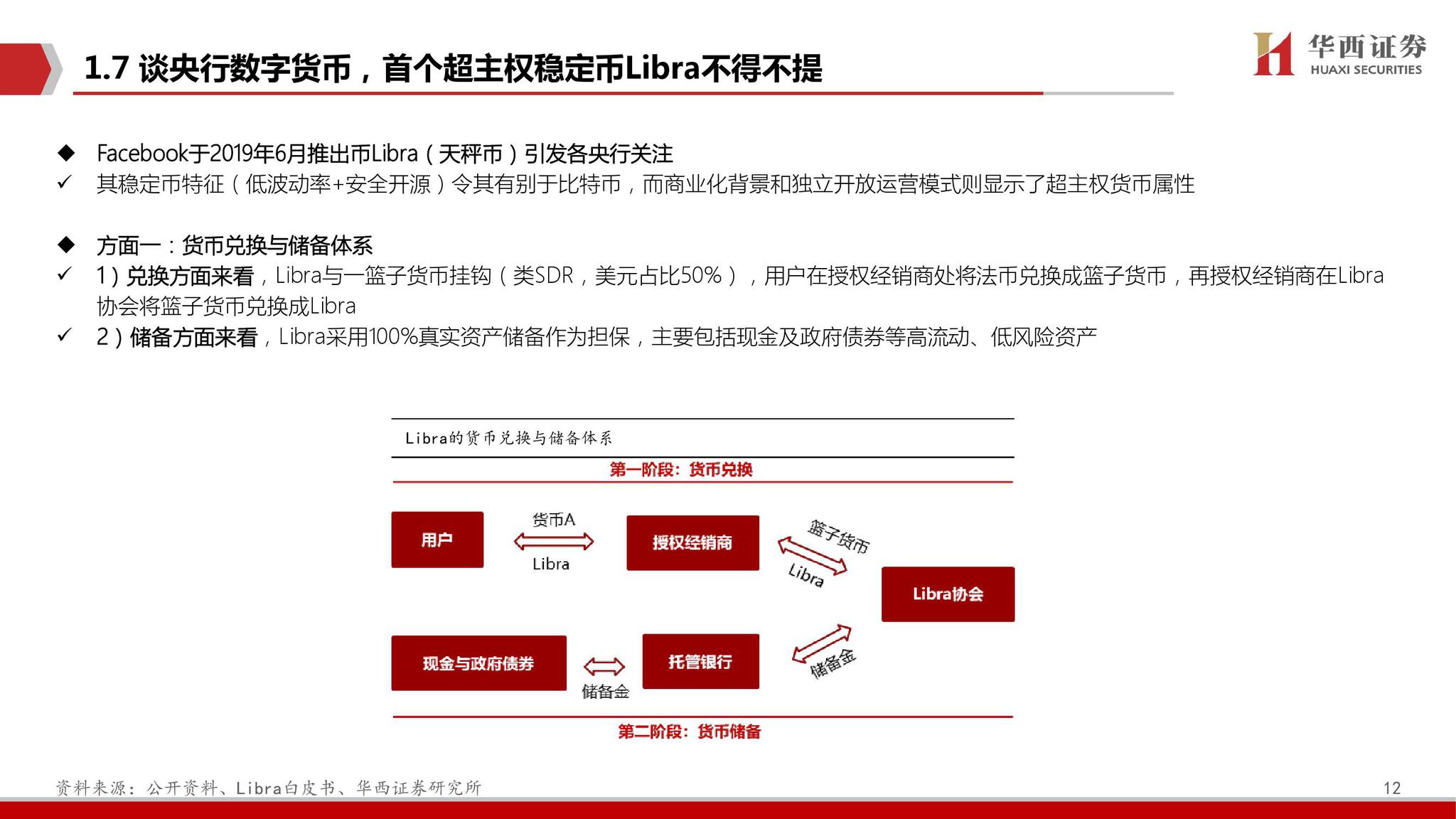 1.7 谈央行数字货币，首个超主权稳定币Libra不得不提

华西证券
HUAXI SECURITIES

◆ Facebook于2019年6月推出币Libra（天秤币）引发各央行关注
✓ 其稳定币特征（低波动率+安全开源）令其有别于比特币，而商业化背景和独立开放运营模式则显示了超主权货币属性

◆ 方面一：货币兑换与储备体系
✓ 1）兑换方面来看，Libra与一篮子货币挂钩（类SDR，美元占比50%），用户在授权经销商处将法币兑换成篮子货币，再授权经销商在Libra协会将篮子货币兑换成Libra
✓ 2）储备方面来看，Libra采用100%真实资产储备作为担保，主要包括现金及政府债券等高流动、低风险资产

Libra的货币兑换与储备体系

第一阶段：货币兑换

用户
货币A
Libra
授权经销商
篮子货币
Libra
Libra协会
现金与政府债券
储备金
托管银行
储备金

第二阶段：货币储备

资料来源：公开资料、Libra白皮书、华西证券研究所

12